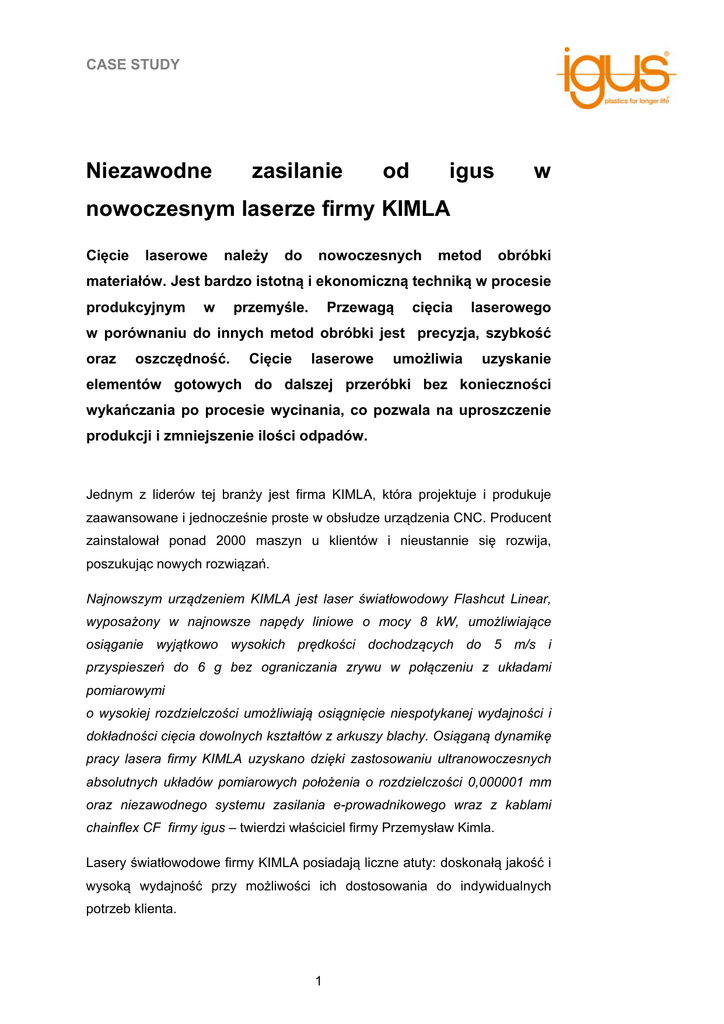 CASE STUDY

igus®
plastics for longer life®

Niezawodne zasilanie od igus w nowoczesnym laserze firmy KIMLA

Cięcie laserowe należy do nowoczesnych metod obróbki materiałów. Jest bardzo istotną i ekonomiczną techniką w procesie produkcyjnym w przemyśle. Przewagą cięcia laserowego w porównaniu do innych metod obróbki jest precyzja, szybkość oraz oszczędność. Cięcie laserowe umożliwia uzyskanie elementów gotowych do dalszej przeróbki bez konieczności wykańczania po procesie wycinania, co pozwala na uproszczenie produkcji i zmniejszenie ilości odpadów.

Jednym z liderów tej branży jest firma KIMLA, która projektuje i produkuje zaawansowane i jednocześnie proste w obsłudze urządzenia CNC. Producent zainstalował ponad 2000 maszyn u klientów i nieustannie się rozwija, poszukując nowych rozwiązań.

Najnowszym urządzeniem KIMLA jest laser światłowodowy Flashcut Linear, wyposażony w najnowsze napędy liniowe o mocy 8 kW, umożliwiające osiąganie wyjątkowo wysokich prędkości dochodzących do 5 m/s i przyspieszeń do 6 g bez ograniczania zrywu w połączeniu z układami pomiarowymi
o wysokiej rozdzielczości umożliwiają osiągnięcie niespotykanej wydajności i dokładności cięcia dowolnych kształtów z arkuszy blachy. Osiąganą dynamikę pracy lasera firmy KIMLA uzyskano dzięki zastosowaniu ultranowoczesnych absolutnych układów pomiarowych położenia o rozdzielczości 0,000001 mm oraz niezawodnego systemu zasilania e-prowadnikowego wraz z kablami chainflex CF firmy igus – twierdzi właściciel firmy Przemysław Kimla.

Lasery światłowodowe firmy KIMLA posiadają liczne atuty: doskonałą jakość i wysoką wydajność przy możliwości ich dostosowania do indywidualnych potrzeb klienta.

1